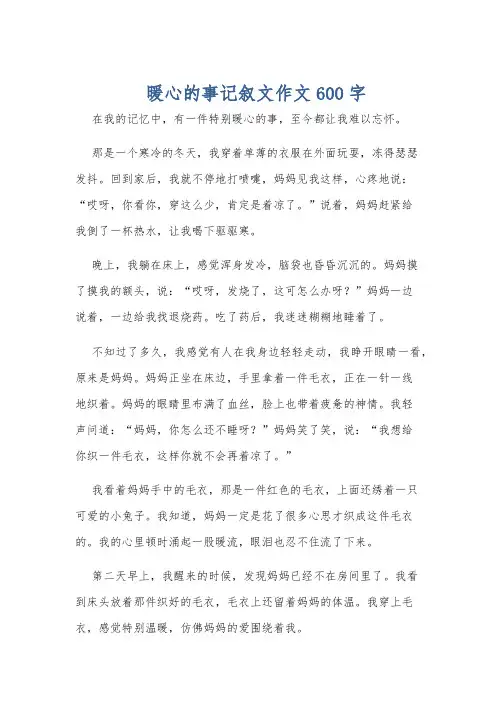 暖心的事记叙文作文600字

在我的记忆中，有一件特别暖心的事，至今都让我难以忘怀。

那是一个寒冷的冬天，我穿着单薄的衣服在外面玩耍，冻得瑟瑟发抖。回到家后，我就不停地打喷嚏，妈妈见我这样，心疼地说：“哎呀，你看你，穿这么少，肯定是着凉了。”说着，妈妈赶紧给我倒了一杯热水，让我喝下驱驱寒。

晚上，我躺在床上，感觉浑身发冷，脑袋也昏昏沉沉的。妈妈摸了摸我的额头，说：“哎呀，发烧了，这可怎么办呀？”妈妈一边说着，一边给我找退烧药。吃了药后，我迷迷糊糊地睡着了。

不知过了多久，我感觉有人在我身边轻轻走动，我睁开眼睛一看，原来是妈妈。妈妈正坐在床边，手里拿着一件毛衣，正在一针一线地织着。妈妈的眼睛里布满了血丝，脸上也带着疲惫的神情。我轻声问道：“妈妈，你怎么还不睡呀？”妈妈笑了笑，说：“我想给你织一件毛衣，这样你就不会再着凉了。”

我看着妈妈手中的毛衣，那是一件红色的毛衣，上面还绣着一只可爱的小兔子。我知道，妈妈一定是花了很多心思才织成这件毛衣的。我的心里顿时涌起一股暖流，眼泪也忍不住流了下来。

第二天早上，我醒来的时候，发现妈妈已经不在房间里了。我看到床头放着那件织好的毛衣，毛衣上还留着妈妈的体温。我穿上毛衣，感觉特别温暖，仿佛妈妈的爱围绕着我。